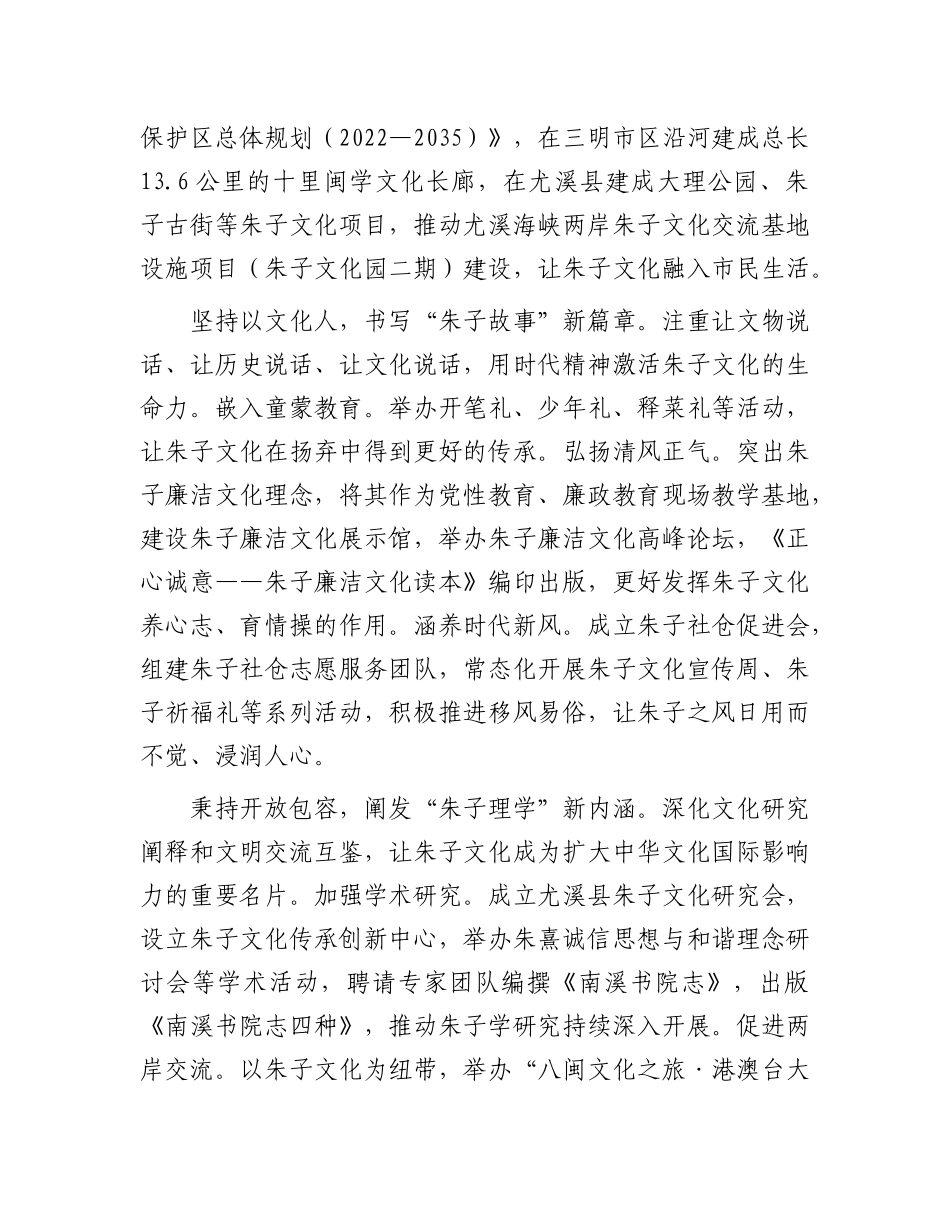 保护区总体规划（2022—2035）》，在三明市区沿河建成总长13.6公里的十里闽学文化长廊，在尤溪县建成大理公园、朱子古街等朱子文化项目，推动尤溪海峡两岸朱子文化交流基地设施项目（朱子文化园二期）建设，让朱子文化融入市民生活。

坚持以文化人，书写“朱子故事”新篇章。注重让文物说话、让历史说话、让文化说话，用时代精神激活朱子文化的生命力。嵌入童蒙教育。举办开笔礼、少年礼、释菜礼等活动，让朱子文化在扬弃中得到更好的传承。弘扬清风正气。突出朱子廉洁文化理念，将其作为党性教育、廉政教育现场教学基地，建设朱子廉洁文化展示馆，举办朱子廉洁文化高峰论坛，《正心诚意——朱子廉洁文化读本》编印出版，更好发挥朱子文化养心志、育情操的作用。涵养时代新风。成立朱子社仓促进会，组建朱子社仓志愿服务团队，常态化开展朱子文化宣传周、朱子祈福礼等系列活动，积极推进移风易俗，让朱子之风日用而不觉、浸润人心。

秉持开放包容，阐发“朱子理学”新内涵。深化文化研究阐释和文明交流互鉴，让朱子文化成为扩大中华文化国际影响力的重要名片。加强学术研究。成立尤溪县朱子文化研究会，设立朱子文化传承创新中心，举办朱熹诚信思想与和谐理念研讨会等学术活动，聘请专家团队编撰《南溪书院志》，出版《南溪书院志四种》，推动朱子学研究持续深入开展。促进两岸交流。以朱子文化为纽带，举办“八闽文化之旅·港澳台大